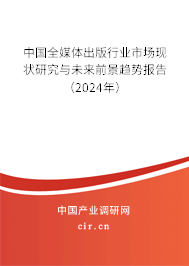 中国全媒体出版行业市场现状研究与未来前景趋势报告（2024年）

中国产业调研网
cir.cn